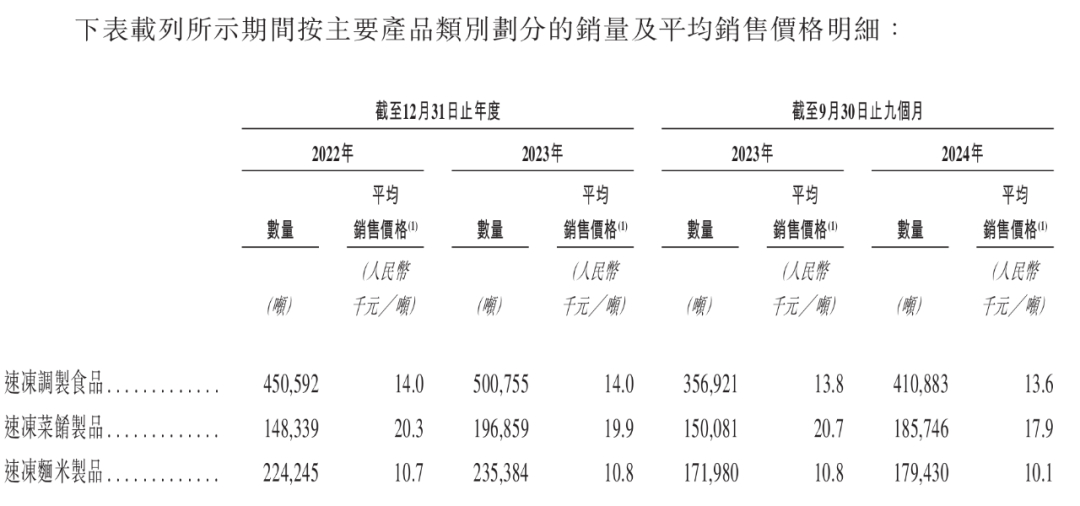 下表載列所示期間按主要產品類別劃分的銷量及平均銷售價格明細：

| | 截至12月31日止年度 | | | | 截至9月30日止九個月 | | | |
|---|---|---|---|---|---|---|---|---|
| | 2022年 | | 2023年 | | 2023年 | | 2024年 | |
| | 數量 | 平均銷售價格$^{(1)}$ | 數量 | 平均銷售價格$^{(1)}$ | 數量 | 平均銷售價格$^{(1)}$ | 數量 | 平均銷售價格$^{(1)}$ |
| | (噸) | (人民幣千元／噸) | (噸) | (人民幣千元／噸) | (噸) | (人民幣千元／噸) | (噸) | (人民幣千元／噸) |
| 速凍調製食品............. | 450,592 | 14.0 | 500,755 | 14.0 | 356,921 | 13.8 | 410,883 | 13.6 |
| 速凍菜餚製品............. | 148,339 | 20.3 | 196,859 | 19.9 | 150,081 | 20.7 | 185,746 | 17.9 |
| 速凍麵米製品............. | 224,245 | 10.7 | 235,384 | 10.8 | 171,980 | 10.8 | 179,430 | 10.1 |